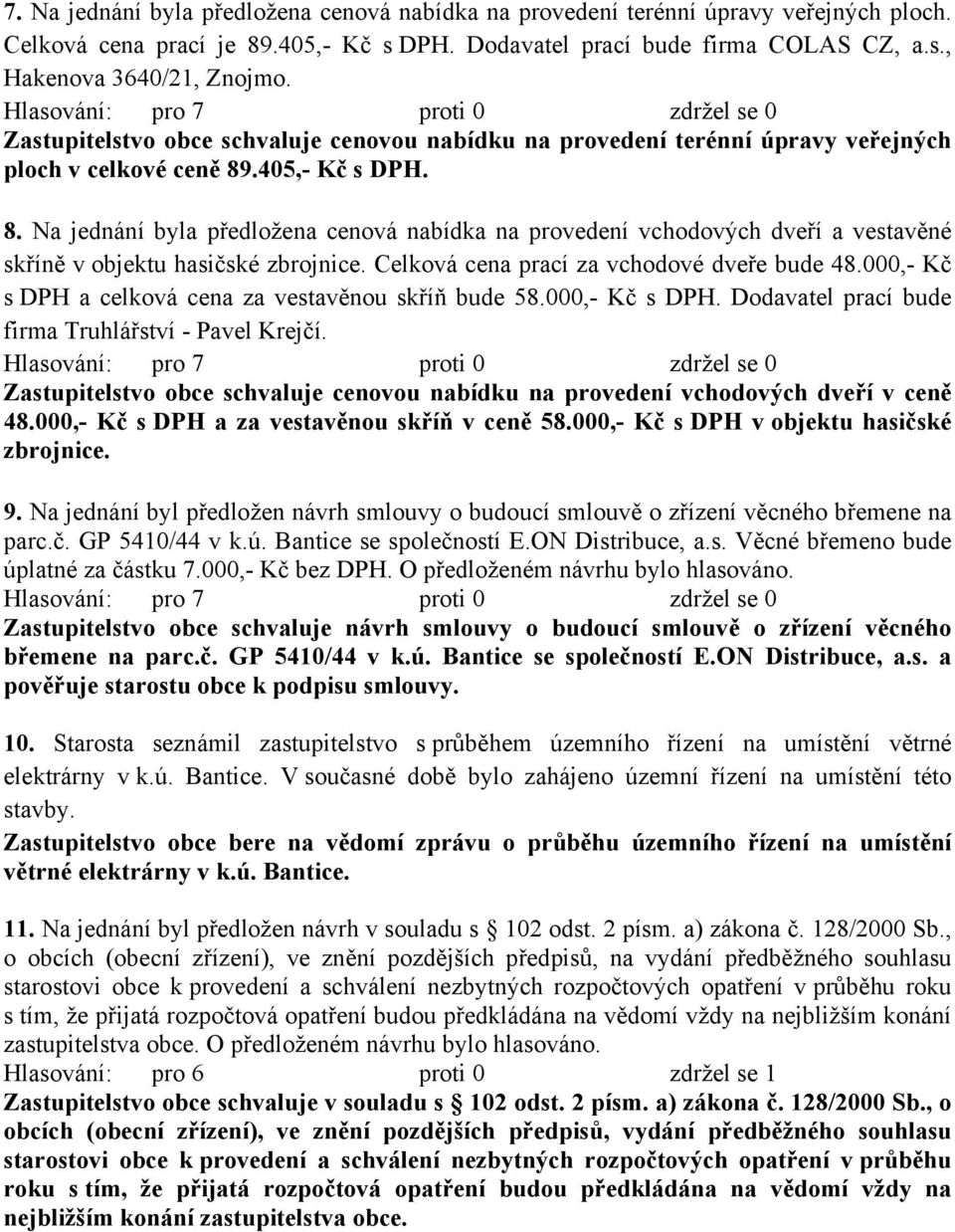 7. Na jednání byla předložena cenová nabídka na provedení terénní úpravy veřejných ploch. Celková cena prací je 89.405,- Kč s DPH. Dodavatel prací bude firma COLAS CZ, a.s., Hakenova 3640/21, Znojmo.
Hlasování: pro 7 proti 0 zdržel se 0
Zastupitelstvo obce schvaluje cenovou nabídku na provedení terénní úpravy veřejných ploch v celkové ceně 89.405,- Kč s DPH.

8. Na jednání byla předložena cenová nabídka na provedení vchodových dveří a vestavěné skříně v objektu hasičské zbrojnice. Celková cena prací za vchodové dveře bude 48.000,- Kč s DPH a celková cena za vestavěnou skříň bude 58.000,- Kč s DPH. Dodavatel prací bude firma Truhlářství - Pavel Krejčí.
Hlasování: pro 7 proti 0 zdržel se 0
Zastupitelstvo obce schvaluje cenovou nabídku na provedení vchodových dveří v ceně 48.000,- Kč s DPH a za vestavěnou skříň v ceně 58.000,- Kč s DPH v objektu hasičské zbrojnice.

9. Na jednání byl předložen návrh smlouvy o budoucí smlouvě o zřízení věcného břemene na parc.č. GP 5410/44 v k.ú. Bantice se společností E.ON Distribuce, a.s. Věcné břemeno bude úplatné za částku 7.000,- Kč bez DPH. O předloženém návrhu bylo hlasováno.
Hlasování: pro 7 proti 0 zdržel se 0
Zastupitelstvo obce schvaluje návrh smlouvy o budoucí smlouvě o zřízení věcného břemene na parc.č. GP 5410/44 v k.ú. Bantice se společností E.ON Distribuce, a.s. a pověřuje starostu obce k podpisu smlouvy.

10. Starosta seznámil zastupitelstvo s průběhem územního řízení na umístění větrné elektrárny v k.ú. Bantice. V současné době bylo zahájeno územní řízení na umístění této stavby.
Zastupitelstvo obce bere na vědomí zprávu o průběhu územního řízení na umístění větrné elektrárny v k.ú. Bantice.

11. Na jednání byl předložen návrh v souladu s § 102 odst. 2 písm. a) zákona č. 128/2000 Sb., o obcích (obecní zřízení), ve znění pozdějších předpisů, na vydání předběžného souhlasu starostovi obce k provedení a schválení nezbytných rozpočtových opatření v průběhu roku s tím, že přijatá rozpočtová opatření budou předkládána na vědomí vždy na nejbližším konání zastupitelstva obce. O předloženém návrhu bylo hlasováno.
Hlasování: pro 6 proti 0 zdržel se 1
Zastupitelstvo obce schvaluje v souladu s § 102 odst. 2 písm. a) zákona č. 128/2000 Sb., o obcích (obecní zřízení), ve znění pozdějších předpisů, vydání předběžného souhlasu starostovi obce k provedení a schválení nezbytných rozpočtových opatření v průběhu roku s tím, že přijatá rozpočtová opatření budou předkládána na vědomí vždy na nejbližším konání zastupitelstva obce.